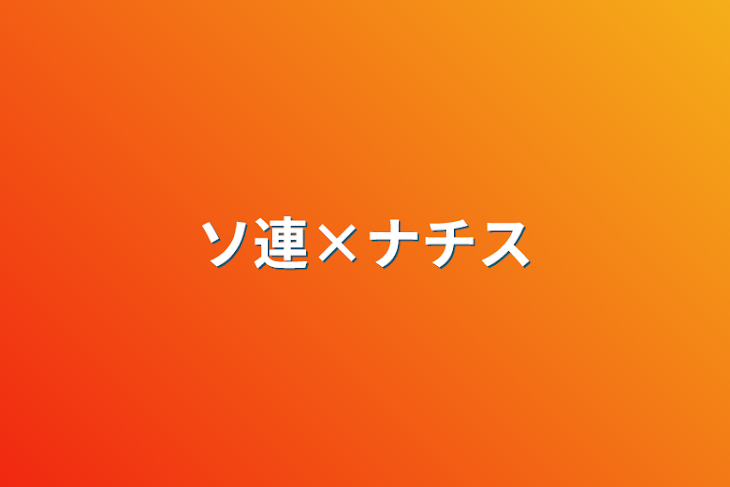 ソ連×ナチス